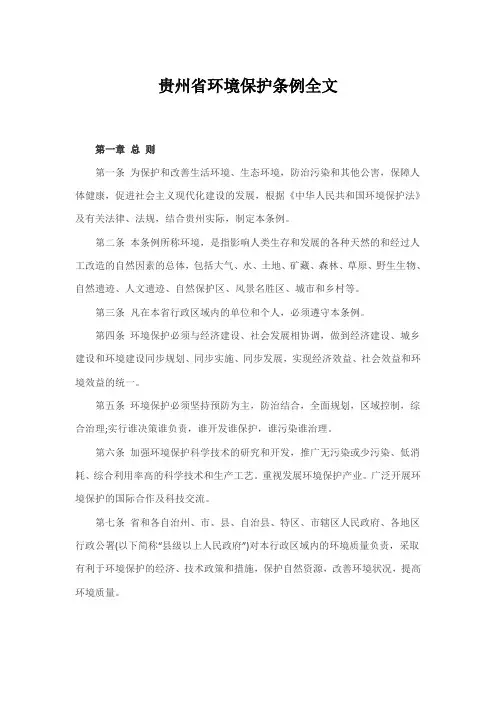 贵州省环境保护条例全文

第一章 总 则

第一条 为保护和改善生活环境、生态环境，防治污染和其他公害，保障人体健康，促进社会主义现代化建设的发展，根据《中华人民共和国环境保护法》及有关法律、法规，结合贵州实际，制定本条例。

第二条 本条例所称环境，是指影响人类生存和发展的各种天然的和经过人工改造的自然因素的总体，包括大气、水、土地、矿藏、森林、草原、野生生物、自然遗迹、人文遗迹、自然保护区、风景名胜区、城市和乡村等。

第三条 凡在本省行政区域内的单位和个人，必须遵守本条例。

第四条 环境保护必须与经济建设、社会发展相协调，做到经济建设、城乡建设和环境建设同步规划、同步实施、同步发展，实现经济效益、社会效益和环境效益的统一。

第五条 环境保护必须坚持预防为主，防治结合，全面规划，区域控制，综合治理;实行谁决策谁负责，谁开发谁保护，谁污染谁治理。

第六条 加强环境保护科学技术的研究和开发，推广无污染或少污染、低消耗、综合利用率高的科学技术和生产工艺。重视发展环境保护产业。广泛开展环境保护的国际合作及科技交流。

第七条 省和各自治州、市、县、自治县、特区、市辖区人民政府、各地区行政公署(以下简称"县级以上人民政府")对本行政区域内的环境质量负责，采取有利于环境保护的经济、技术政策和措施，保护自然资源，改善环境状况，提高环境质量。